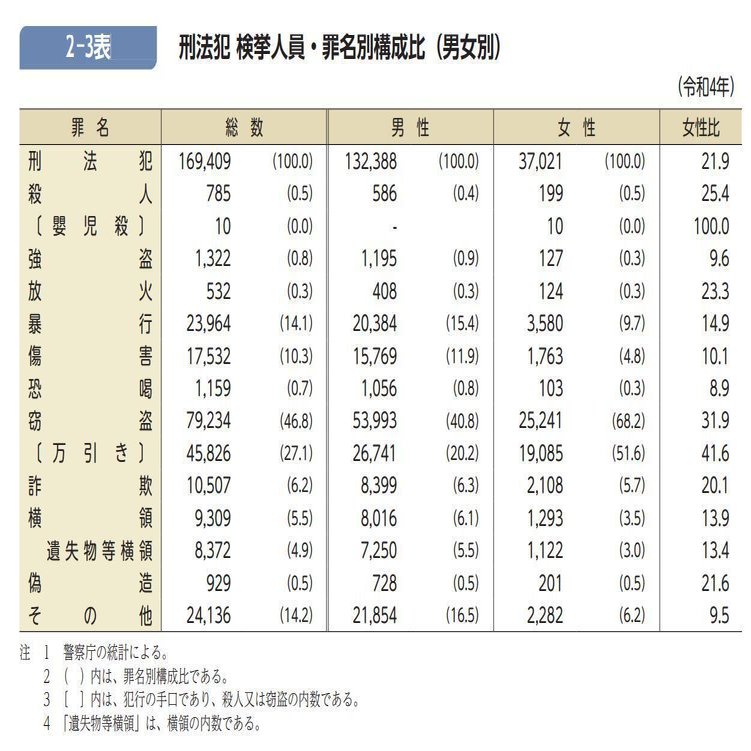 2-3表　刑法犯 検挙人員・罪名別構成比（男女別）

（令和4年）

| 罪名 | 総数 | | 男性 | | 女性 | | 女性比 |
|---|---|---|---|---|---|---|---|
| 刑法犯 | 169,409 | (100.0) | 132,388 | (100.0) | 37,021 | (100.0) | 21.9 |
| 殺人 | 785 | (0.5) | 586 | (0.4) | 199 | (0.5) | 25.4 |
| 〔嬰児殺〕 | 10 | (0.0) | - | | 10 | (0.0) | 100.0 |
| 強盗 | 1,322 | (0.8) | 1,195 | (0.9) | 127 | (0.3) | 9.6 |
| 放火 | 532 | (0.3) | 408 | (0.3) | 124 | (0.3) | 23.3 |
| 暴行 | 23,964 | (14.1) | 20,384 | (15.4) | 3,580 | (9.7) | 14.9 |
| 傷害 | 17,532 | (10.3) | 15,769 | (11.9) | 1,763 | (4.8) | 10.1 |
| 恐喝 | 1,159 | (0.7) | 1,056 | (0.8) | 103 | (0.3) | 8.9 |
| 窃盗 | 79,234 | (46.8) | 53,993 | (40.8) | 25,241 | (68.2) | 31.9 |
| 〔万引き〕 | 45,826 | (27.1) | 26,741 | (20.2) | 19,085 | (51.6) | 41.6 |
| 詐欺 | 10,507 | (6.2) | 8,399 | (6.3) | 2,108 | (5.7) | 20.1 |
| 横領 | 9,309 | (5.5) | 8,016 | (6.1) | 1,293 | (3.5) | 13.9 |
| 遺失物等横領 | 8,372 | (4.9) | 7,250 | (5.5) | 1,122 | (3.0) | 13.4 |
| 偽造 | 929 | (0.5) | 728 | (0.5) | 201 | (0.5) | 21.6 |
| その他 | 24,136 | (14.2) | 21,854 | (16.5) | 2,282 | (6.2) | 9.5 |

注 1 警察庁の統計による。
2 （ ）内は、罪名別構成比である。
3 〔 〕内は、犯行の手口であり、殺人又は窃盗の内数である。
4 「遺失物等横領」は、横領の内数である。